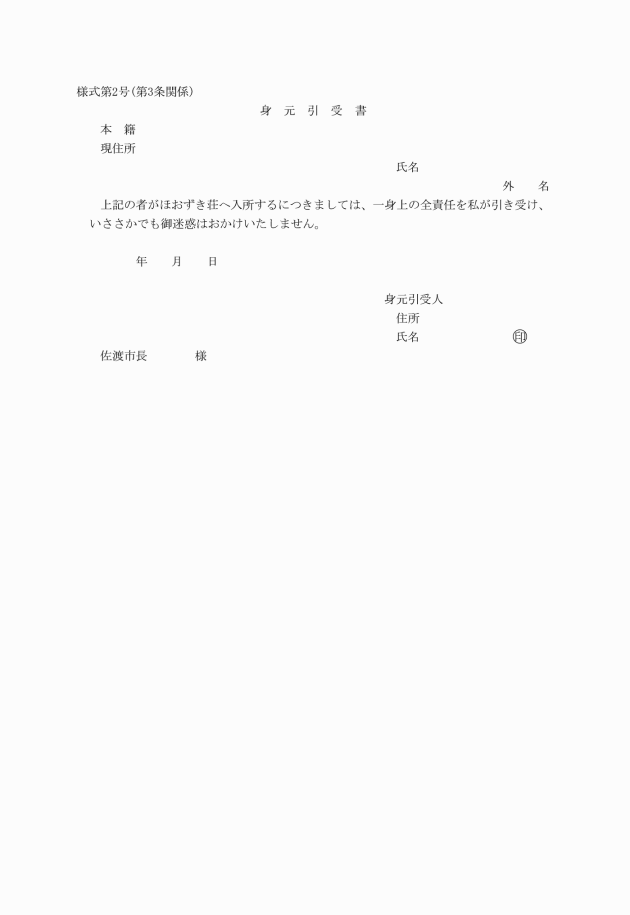 様式第2号(第3条関係)

身　元　引　受　書

本　籍

現住所

氏名

外　　名

上記の者がほおずき荘へ入所するにつきましては、一身上の全責任を私が引き受け、いささかでも御迷惑はおかけいたしません。

年　　月　　日

身元引受人

住所

氏名　　　　　　　　印

佐渡市長　　　　様